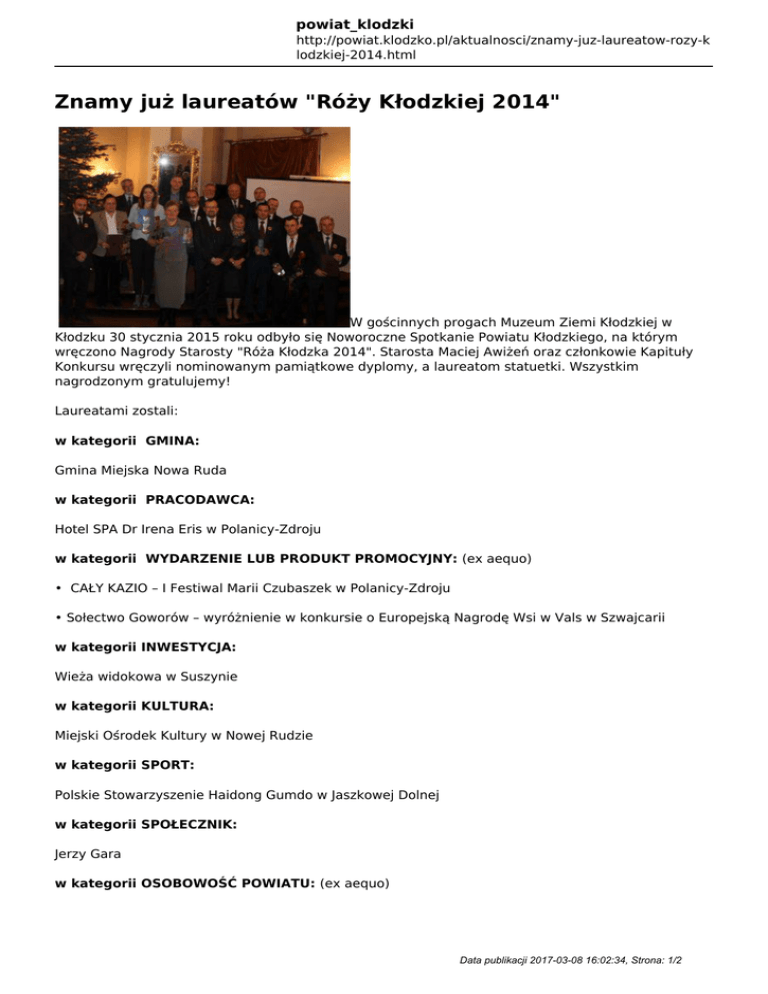 powiat_klodzki
http://powiat.klodzko.pl/aktualnosci/znamy-juz-laureatow-rozy-klodzkiej-2014.html

Znamy już laureatów "Róży Kłodzkiej 2014"

W gościnnych progach Muzeum Ziemi Kłodzkiej w Kłodzku 30 stycznia 2015 roku odbyło się Noworoczne Spotkanie Powiatu Kłodzkiego, na którym wręczono Nagrody Starosty "Róża Kłodzka 2014". Starosta Maciej Awiżeń oraz członkowie Kapituły Konkursu wręczyli nominowanym pamiątkowe dyplomy, a laureatom statuetki. Wszystkim nagrodzonym gratulujemy!

Laureatami zostali:

w kategorii GMINA:

Gmina Miejska Nowa Ruda

w kategorii PRACODAWCA:

Hotel SPA Dr Irena Eris w Polanicy-Zdroju

w kategorii WYDARZENIE LUB PRODUKT PROMOCYJNY: (ex aequo)

• CAŁY KAZIO – I Festiwal Marii Czubaszek w Polanicy-Zdroju

• Sołectwo Goworów – wyróżnienie w konkursie o Europejską Nagrodę Wsi w Vals w Szwajcarii

w kategorii INWESTYCJA:

Wieża widokowa w Suszynie

w kategorii KULTURA:

Miejski Ośrodek Kultury w Nowej Rudzie

w kategorii SPORT:

Polskie Stowarzyszenie Haidong Gumdo w Jaszkowej Dolnej

w kategorii SPOŁECZNIK:

Jerzy Gara

w kategorii OSOBOWOŚĆ POWIATU: (ex aequo)

Data publikacji 2017-03-08 16:02:34, Strona: 1/2